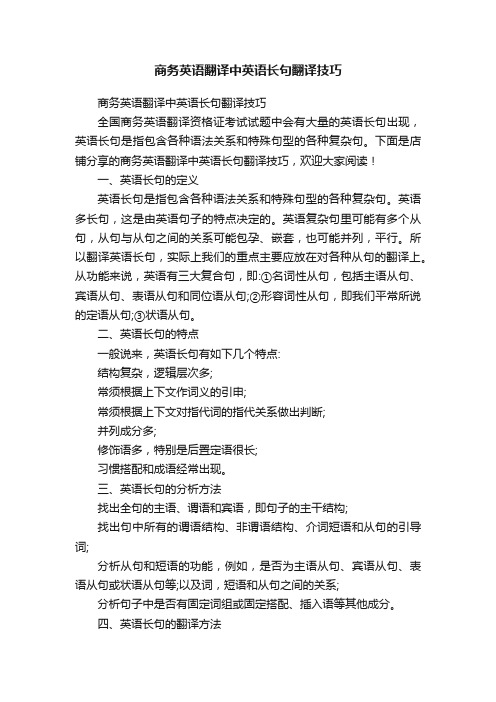 商务英语翻译中英语长句翻译技巧

商务英语翻译中英语长句翻译技巧

全国商务英语翻译资格证考试试题中会有大量的英语长句出现，英语长句是指包含各种语法关系和特殊句型的各种复杂句。下面是店铺分享的商务英语翻译中英语长句翻译技巧，欢迎大家阅读！

一、英语长句的定义

英语长句是指包含各种语法关系和特殊句型的各种复杂句。英语多长句，这是由英语句子的特点决定的。英语复杂句里可能有多个从句，从句与从句之间的关系可能包孕、嵌套，也可能并列，平行。所以翻译英语长句，实际上我们的重点主要应放在对各种从句的翻译上。从功能来说，英语有三大复合句，即:①名词性从句，包括主语从句、宾语从句、表语从句和同位语从句;②形容词性从句，即我们平常所说的定语从句;③状语从句。

二、英语长句的特点

一般说来，英语长句有如下几个特点:

结构复杂，逻辑层次多;

常须根据上下文作词义的引申;

常须根据上下文对指代词的指代关系做出判断;

并列成分多;

修饰语多，特别是后置定语很长;

习惯搭配和成语经常出现。

三、英语长句的分析方法

找出全句的主语、谓语和宾语，即句子的主干结构;

找出句中所有的谓语结构、非谓语结构、介词短语和从句的引导词;

分析从句和短语的功能，例如，是否为主语从句、宾语从句、表语从句或状语从句等;以及词，短语和从句之间的关系;

分析句子中是否有固定词组或固定搭配、插入语等其他成分。

四、英语长句的翻译方法